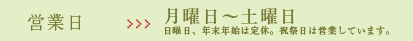 営業日

>>>

月曜日～土曜日

日曜日、年末年始は定休。祝祭日は営業しています。